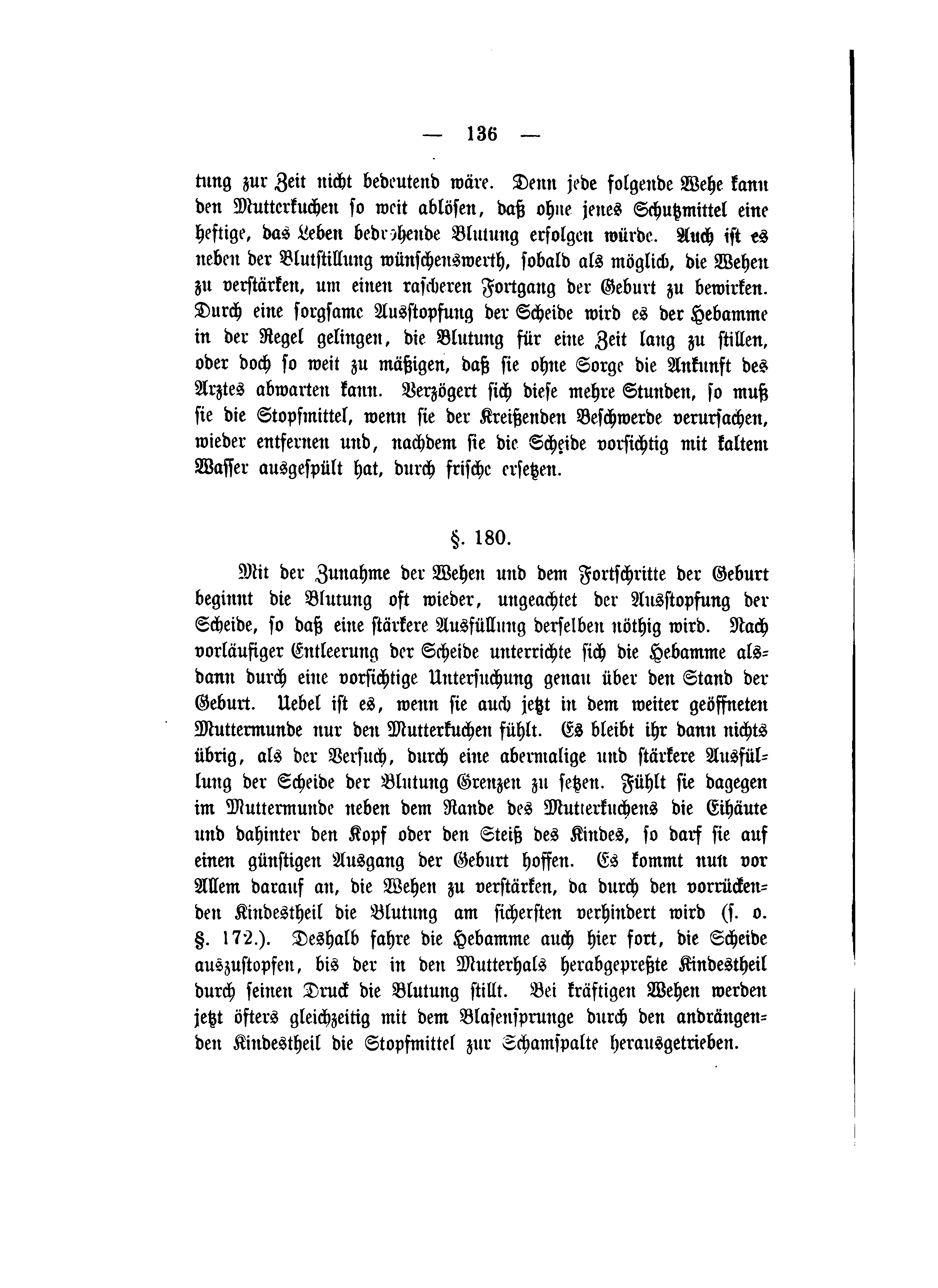 — 136 —

tung zur Zeit nicht bedeutend wäre. Denn jede folgende Wehe kann den Mutterkuchen so weit ablösen, daß ohne jenes Schutzmittel eine heftige, das Leben bedrohende Blutung erfolgen würde. Auch ist es neben der Blutstillung wünschenswerth, sobald als möglich, die Wehen zu verstärken, um einen rascheren Fortgang der Geburt zu bewirken. Durch eine sorgsame Ausstopfung der Scheide wird es der Hebamme in der Regel gelingen, die Blutung für eine Zeit lang zu stillen, oder doch so weit zu mäßigen, daß sie ohne Sorge die Ankunft des Arztes abwarten kann. Verzögert sich diese mehre Stunden, so muß sie die Stopfmittel, wenn sie der Kreißenden Beschwerde verursachen, wieder entfernen und, nachdem sie die Scheide vorsichtig mit kaltem Wasser ausgespült hat, durch frische ersetzen.

§. 180.

Mit der Zunahme der Wehen und dem Fortschritte der Geburt beginnt die Blutung oft wieder, ungeachtet der Ausstopfung der Scheide, so daß eine stärkere Ausfüllung derselben nöthig wird. Nach vorläufiger Entleerung der Scheide unterrichte sich die Hebamme alsdann durch eine vorsichtige Untersuchung genau über den Stand der Geburt. Uebel ist es, wenn sie auch jetzt in dem weiter geöffneten Muttermunde nur den Mutterkuchen fühlt. Es bleibt ihr dann nichts übrig, als der Versuch, durch eine abermalige und stärkere Ausfüllung der Scheide der Blutung Grenzen zu setzen. Fühlt sie dagegen im Muttermunde neben dem Rande des Mutterkuchens die Eihäute und dahinter den Kopf oder den Steiß des Kindes, so darf sie auf einen günstigen Ausgang der Geburt hoffen. Es kommt nun vor Allem darauf an, die Wehen zu verstärken, da durch den vorrückenden Kindestheil die Blutung am sichersten verhindert wird (s. o. §. 172.). Deshalb fahre die Hebamme auch hier fort, die Scheide auszustopfen, bis der in den Mutterhals herabgepreßte Kindestheil durch seinen Druck die Blutung stillt. Bei kräftigen Wehen werden jetzt öfters gleichzeitig mit dem Blasensprunge durch den andrängenden Kindestheil die Stopfmittel zur Schamspalte herausgetrieben.